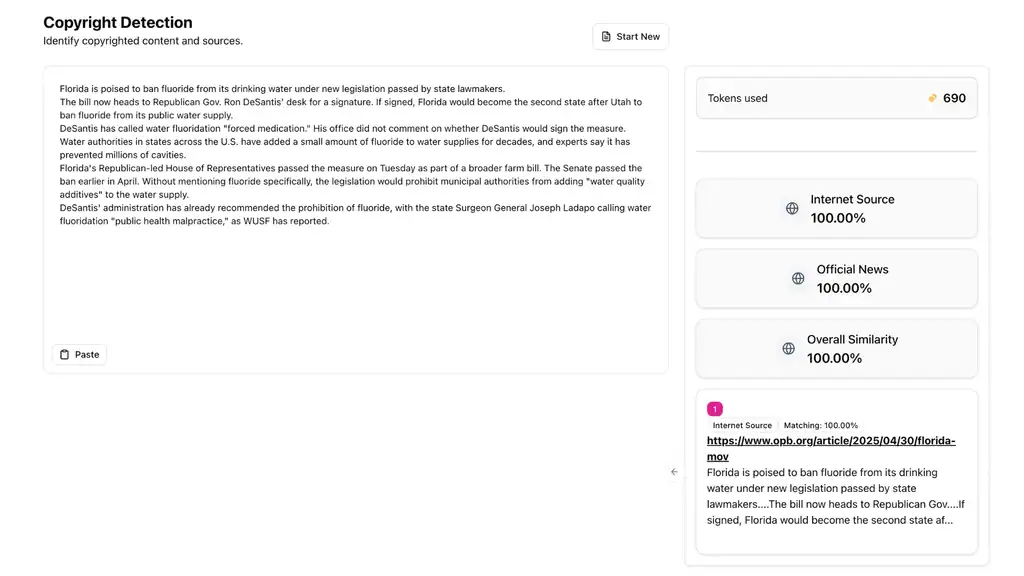 Copyright Detection
Identify copyrighted content and sources.

Start New

Florida is poised to ban fluoride from its drinking water under new legislation passed by state lawmakers.
The bill now heads to Republican Gov. Ron DeSantis' desk for a signature. If signed, Florida would become the second state after Utah to ban fluoride from its public water supply.
DeSantis has called water fluoridation "forced medication." His office did not comment on whether DeSantis would sign the measure.
Water authorities in states across the U.S. have added a small amount of fluoride to water supplies for decades, and experts say it has prevented millions of cavities.
Florida's Republican-led House of Representatives passed the measure on Tuesday as part of a broader farm bill. The Senate passed the ban earlier in April. Without mentioning fluoride specifically, the legislation would prohibit municipal authorities from adding "water quality additives" to the water supply.
DeSantis' administration has already recommended the prohibition of fluoride, with the state Surgeon General Joseph Ladapo calling water fluoridation "public health malpractice," as WUSF has reported.

Paste

Tokens used
690

Internet Source
100.00%

Official News
100.00%

Overall Similarity
100.00%

1
Internet Source | Matching: 100.00%
https://www.opb.org/article/2025/04/30/florida-mov
Florida is poised to ban fluoride from its drinking water under new legislation passed by state lawmakers....The bill now heads to Republican Gov....If signed, Florida would become the second state af...